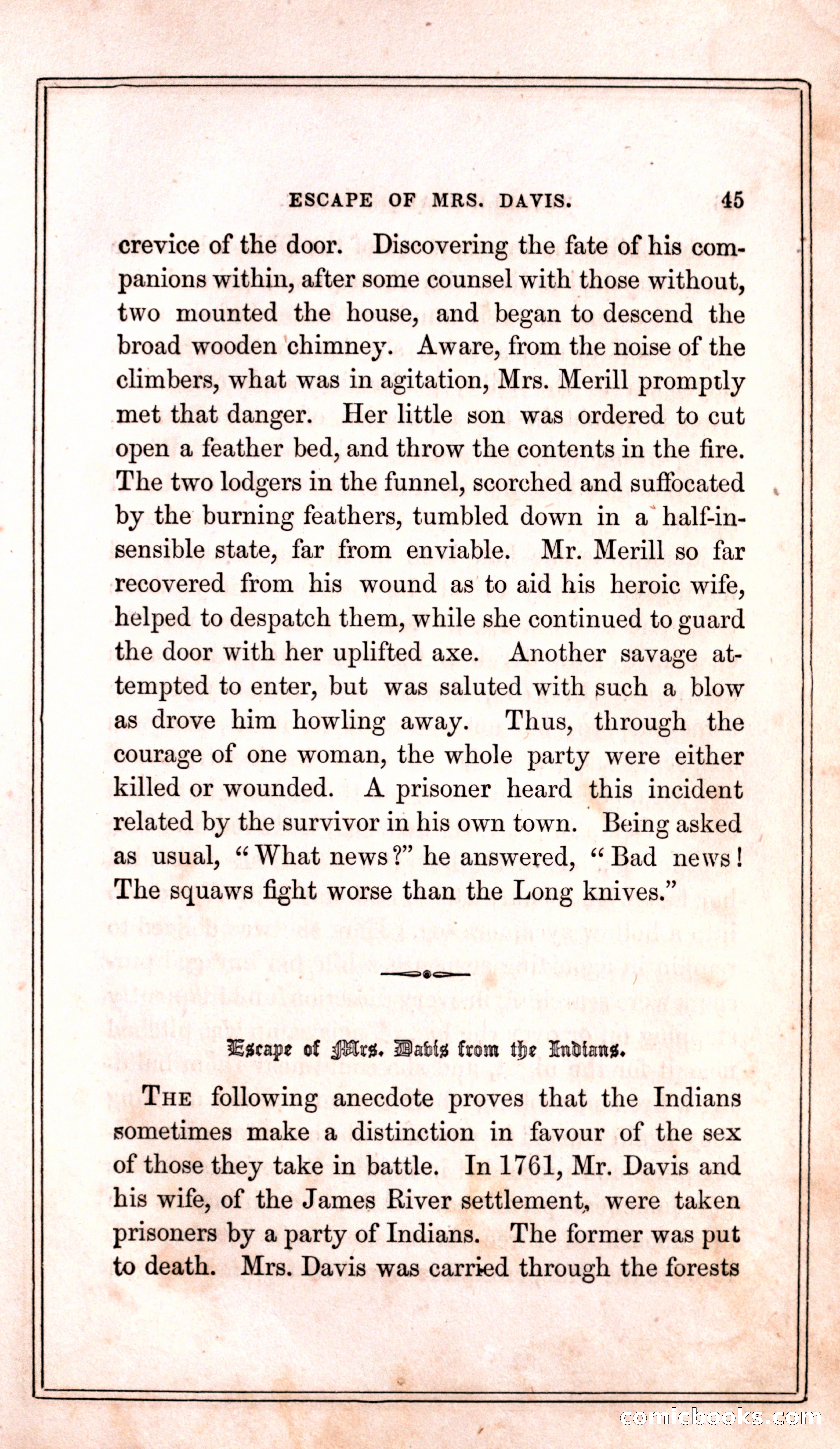 ESCAPE OF MRS. DAVIS. 45

crevice of the door. Discovering the fate of his companions within, after some counsel with those without, two mounted the house, and began to descend the broad wooden chimney. Aware, from the noise of the climbers, what was in agitation, Mrs. Merill promptly met that danger. Her little son was ordered to cut open a feather bed, and throw the contents in the fire. The two lodgers in the funnel, scorched and suffocated by the burning feathers, tumbled down in a half-insensible state, far from enviable. Mr. Merill so far recovered from his wound as to aid his heroic wife, helped to despatch them, while she continued to guard the door with her uplifted axe. Another savage attempted to enter, but was saluted with such a blow as drove him howling away. Thus, through the courage of one woman, the whole party were either killed or wounded. A prisoner heard this incident related by the survivor in his own town. Being asked as usual, "What news?" he answered, "Bad news! The squaws fight worse than the Long knives."

Escape of Mrs. Davis from the Indians.

THE following anecdote proves that the Indians sometimes make a distinction in favour of the sex of those they take in battle. In 1761, Mr. Davis and his wife, of the James River settlement, were taken prisoners by a party of Indians. The former was put to death. Mrs. Davis was carried through the forests

comicbooks.com